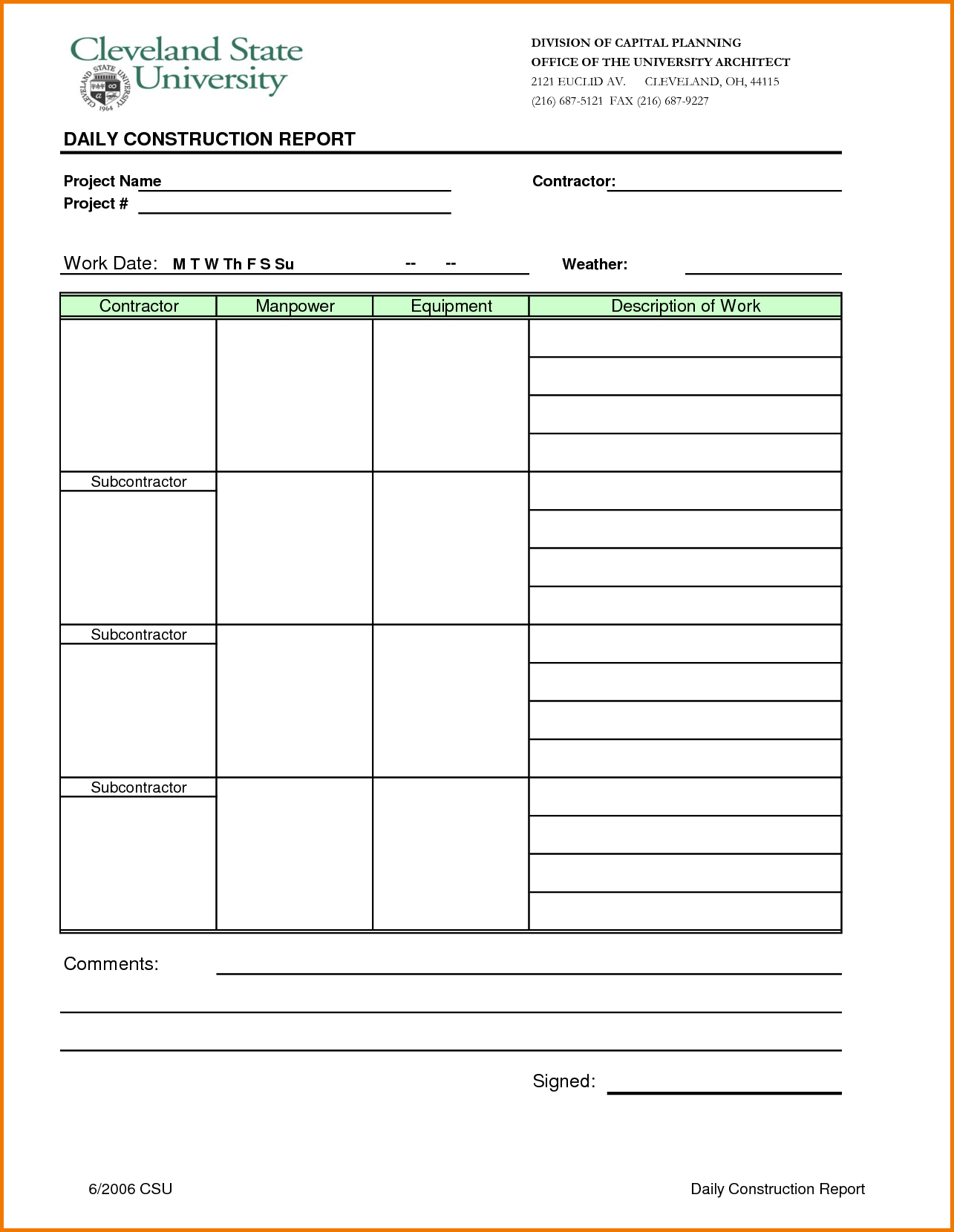 Cleveland State University

CLEVELAND STATE UNIVERSITY 1964

DIVISION OF CAPITAL PLANNING
OFFICE OF THE UNIVERSITY ARCHITECT
2121 EUCLID AV. CLEVELAND, OH, 44115
(216) 687-5121 FAX (216) 687-9227

DAILY CONSTRUCTION REPORT

Project Name
Project #

Contractor:

Work Date: M T W Th F S Su -- --

Weather:

| Contractor | Manpower | Equipment | Description of Work |
|---|---|---|---|
| | | | |
| Subcontractor | | | |
| Subcontractor | | | |
| Subcontractor | | | |

Comments:

Signed:

6/2006 CSU

Daily Construction Report